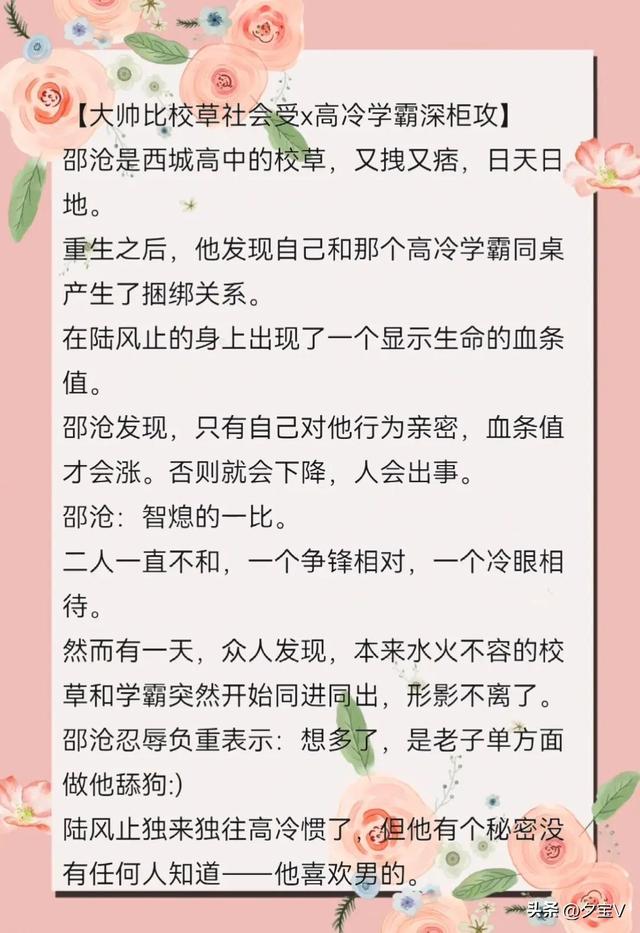 【大帅比校草社会受x高冷学霸深柜攻】
邵沧是西城高中的校草，又拽又痞，日天日地。
重生之后，他发现自己和那个高冷学霸同桌产生了捆绑关系。
在陆风止的身上出现了一个显示生命的血条值。
邵沧发现，只有自己对他行为亲密，血条值才会涨。否则就会下降，人会出事。
邵沧：智熄的一比。
二人一直不和，一个争锋相对，一个冷眼相待。
然而有一天，众人发现，本来水火不容的校草和学霸突然开始同进同出，形影不离了。
邵沧忍辱负重表示：想多了，是老子单方面做他舔狗:)
陆风止独来独往高冷惯了，但他有个秘密没有任何人知道——他喜欢男的。

头条 @夕宝V